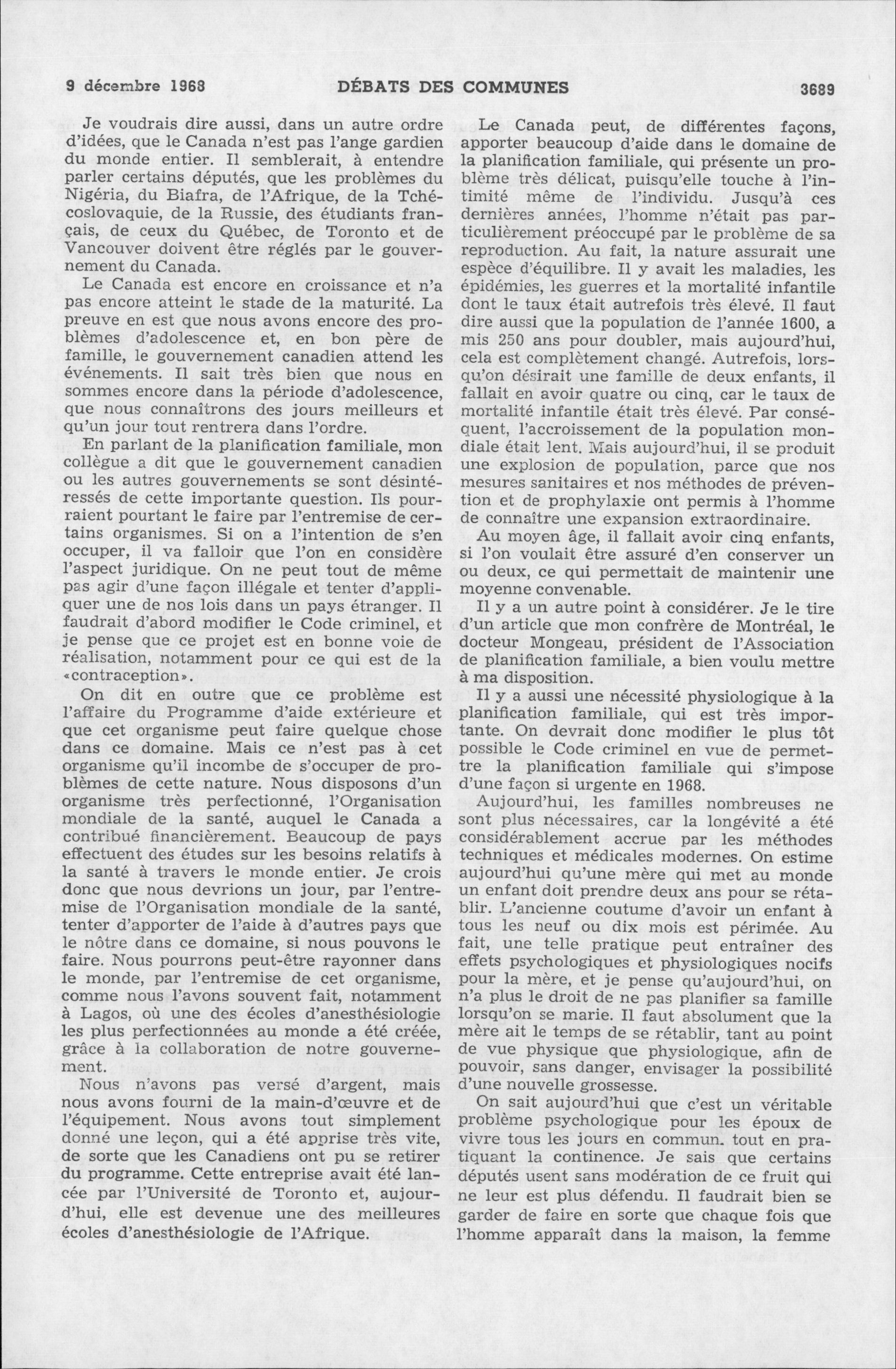 9 décembre 1968 DÉBATS DES COMMUNES 3689

Je voudrais dire aussi, dans un autre ordre d'idées, que le Canada n'est pas l'ange gardien du monde entier. Il semblerait, à entendre parler certains députés, que les problèmes du Nigéria, du Biafra, de l'Afrique, de la Tchécoslovaquie, de la Russie, des étudiants français, de ceux du Québec, de Toronto et de Vancouver doivent être réglés par le gouvernement du Canada.

Le Canada est encore en croissance et n'a pas encore atteint le stade de la maturité. La preuve en est que nous avons encore des problèmes d'adolescence et, en bon père de famille, le gouvernement canadien attend les événements. Il sait très bien que nous en sommes encore dans la période d'adolescence, que nous connaîtrons des jours meilleurs et qu'un jour tout rentrera dans l'ordre.

En parlant de la planification familiale, mon collègue a dit que le gouvernement canadien ou les autres gouvernements se sont désintéressés de cette importante question. Ils pourraient pourtant le faire par l'entremise de certains organismes. Si on a l'intention de s'en occuper, il va falloir que l'on en considère l'aspect juridique. On ne peut tout de même pas agir d'une façon illégale et tenter d'appliquer une de nos lois dans un pays étranger. Il faudrait d'abord modifier le Code criminel, et je pense que ce projet est en bonne voie de réalisation, notamment pour ce qui est de la «contraception».

On dit en outre que ce problème est l'affaire du Programme d'aide extérieure et que cet organisme peut faire quelque chose dans ce domaine. Mais ce n'est pas à cet organisme qu'il incombe de s'occuper de problèmes de cette nature. Nous disposons d'un organisme très perfectionné, l'Organisation mondiale de la santé, auquel le Canada a contribué financièrement. Beaucoup de pays effectuent des études sur les besoins relatifs à la santé à travers le monde entier. Je crois donc que nous devrions un jour, par l'entremise de l'Organisation mondiale de la santé, tenter d'apporter de l'aide à d'autres pays que le nôtre dans ce domaine, si nous pouvons le faire. Nous pourrons peut-être rayonner dans le monde, par l'entremise de cet organisme, comme nous l'avons souvent fait, notamment à Lagos, où une des écoles d'anesthésiologie les plus perfectionnées au monde a été créée, grâce à la collaboration de notre gouvernement.

Nous n'avons pas versé d'argent, mais nous avons fourni de la main-d'œuvre et de l'équipement. Nous avons tout simplement donné une leçon, qui a été apprise très vite, de sorte que les Canadiens ont pu se retirer du programme. Cette entreprise avait été lancée par l'Université de Toronto et, aujourd'hui, elle est devenue une des meilleures écoles d'anesthésiologie de l'Afrique.

Le Canada peut, de différentes façons, apporter beaucoup d'aide dans le domaine de la planification familiale, qui présente un problème très délicat, puisqu'elle touche à l'intimité même de l'individu. Jusqu'à ces dernières années, l'homme n'était pas particulièrement préoccupé par le problème de sa reproduction. Au fait, la nature assurait une espèce d'équilibre. Il y avait les maladies, les épidémies, les guerres et la mortalité infantile dont le taux était autrefois très élevé. Il faut dire aussi que la population de l'année 1600, a mis 250 ans pour doubler, mais aujourd'hui, cela est complètement changé. Autrefois, lorsqu'on désirait une famille de deux enfants, il fallait en avoir quatre ou cinq, car le taux de mortalité infantile était très élevé. Par conséquent, l'accroissement de la population mondiale était lent. Mais aujourd'hui, il se produit une explosion de population, parce que nos mesures sanitaires et nos méthodes de prévention et de prophylaxie ont permis à l'homme de connaître une expansion extraordinaire.

Au moyen âge, il fallait avoir cinq enfants, si l'on voulait être assuré d'en conserver un ou deux, ce qui permettait de maintenir une moyenne convenable.

Il y a un autre point à considérer. Je le tire d'un article que mon confrère de Montréal, le docteur Mongeau, président de l'Association de planification familiale, a bien voulu mettre à ma disposition.

Il y a aussi une nécessité physiologique à la planification familiale, qui est très importante. On devrait donc modifier le plus tôt possible le Code criminel en vue de permettre la planification familiale qui s'impose d'une façon si urgente en 1968.

Aujourd'hui, les familles nombreuses ne sont plus nécessaires, car la longévité a été considérablement accrue par les méthodes techniques et médicales modernes. On estime aujourd'hui qu'une mère qui met au monde un enfant doit prendre deux ans pour se rétablir. L'ancienne coutume d'avoir un enfant à tous les neuf ou dix mois est périmée. Au fait, une telle pratique peut entraîner des effets psychologiques et physiologiques nocifs pour la mère, et je pense qu'aujourd'hui, on n'a plus le droit de ne pas planifier sa famille lorsqu'on se marie. Il faut absolument que la mère ait le temps de se rétablir, tant au point de vue physique que physiologique, afin de pouvoir, sans danger, envisager la possibilité d'une nouvelle grossesse.

On sait aujourd'hui que c'est un véritable problème psychologique pour les époux de vivre tous les jours en commun. tout en pratiquant la continence. Je sais que certains députés usent sans modération de ce fruit qui ne leur est plus défendu. Il faudrait bien se garder de faire en sorte que chaque fois que l'homme apparaît dans la maison, la femme